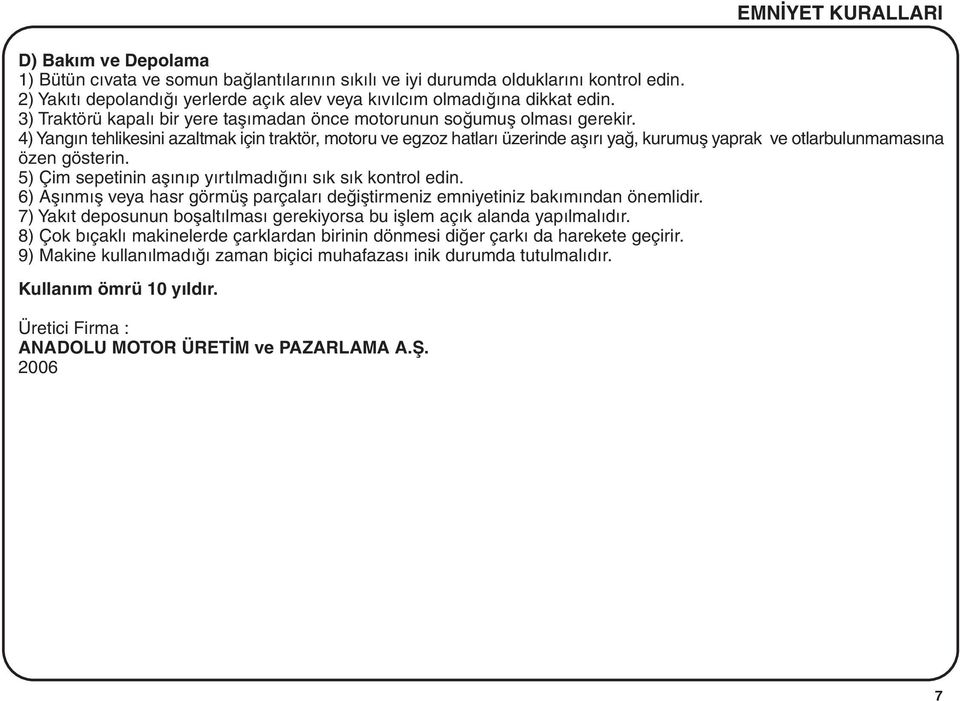 EMNİYET KURALLARI

D) Bakım ve Depolama
1) Bütün cıvata ve somun bağlantılarının sıkılı ve iyi durumda olduklarını kontrol edin.
2) Yakıtı depolandığı yerlerde açık alev veya kıvılcım olmadığına dikkat edin.
3) Traktörü kapalı bir yere taşımadan önce motorunun soğumuş olması gerekir.
4) Yangın tehlikesini azaltmak için traktör, motoru ve egzoz hatları üzerinde aşırı yağ, kurumuş yaprak ve otlarbulunmamasına özen gösterin.
5) Çim sepetinin aşınıp yırtılmadığını sık sık kontrol edin.
6) Aşınmış veya hasr görmüş parçaları değiştirmeniz emniyetiniz bakımından önemlidir.
7) Yakıt deposunun boşaltılması gerekiyorsa bu işlem açık alanda yapılmalıdır.
8) Çok bıçaklı makinelerde çarklardan birinin dönmesi diğer çarkı da harekete geçirir.
9) Makine kullanılmadığı zaman biçici muhafazası inik durumda tutulmalıdır.

Kullanım ömrü 10 yıldır.

Üretici Firma :
ANADOLU MOTOR ÜRETİM ve PAZARLAMA A.Ş.
2006

7